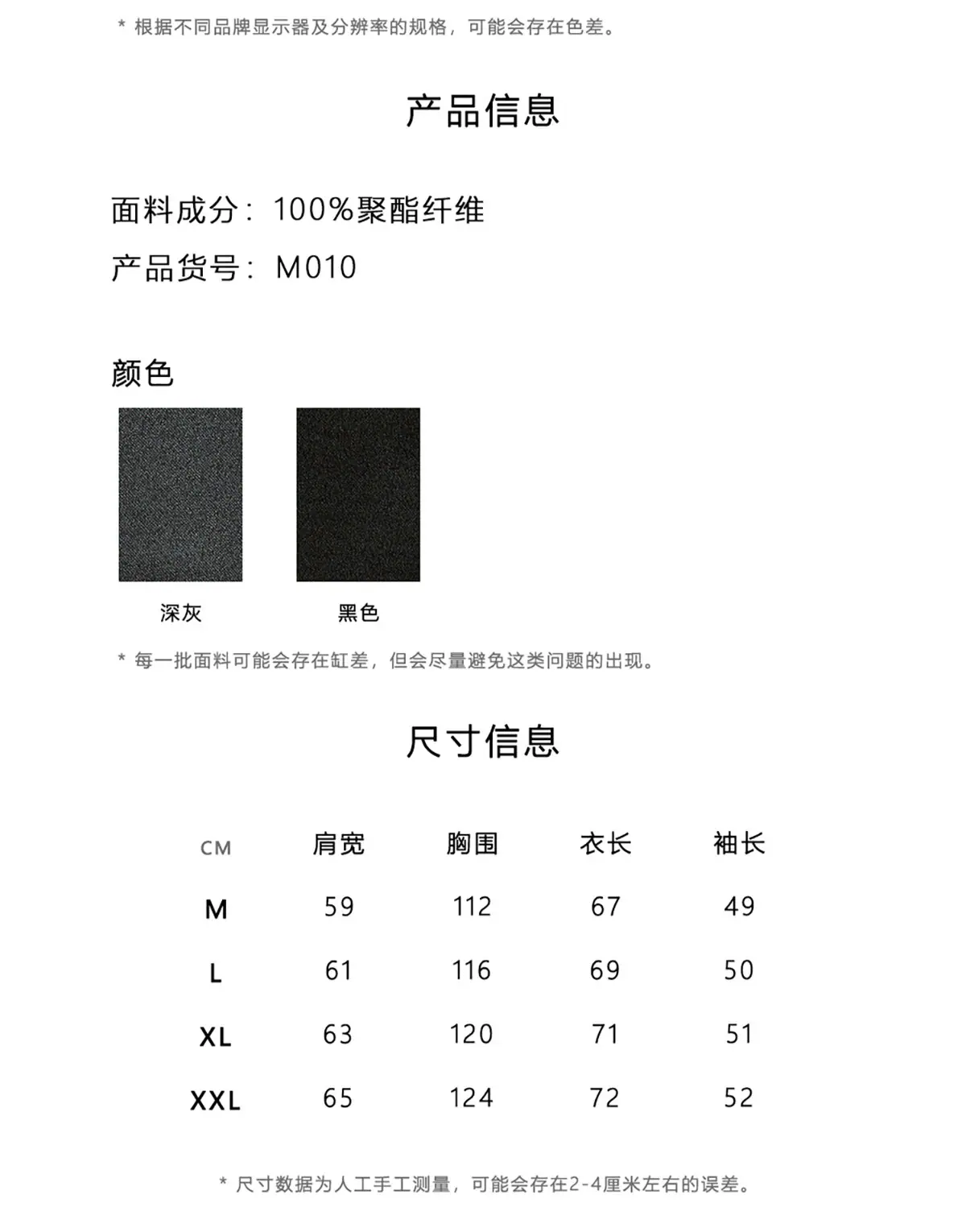 * 根据不同品牌显示器及分辨率的规格，可能会存在色差。

产品信息

面料成分：100%聚酯纤维

产品货号：M010

颜色

深灰

黑色

* 每一批面料可能会存在缸差，但会尽量避免这类问题的出现。

尺寸信息

| CM | 肩宽 | 胸围 | 衣长 | 袖长 |
|---|---|---|---|---|
| M | 59 | 112 | 67 | 49 |
| L | 61 | 116 | 69 | 50 |
| XL | 63 | 120 | 71 | 51 |
| XXL | 65 | 124 | 72 | 52 |

* 尺寸数据为人工手工测量，可能会存在2-4厘米左右的误差。